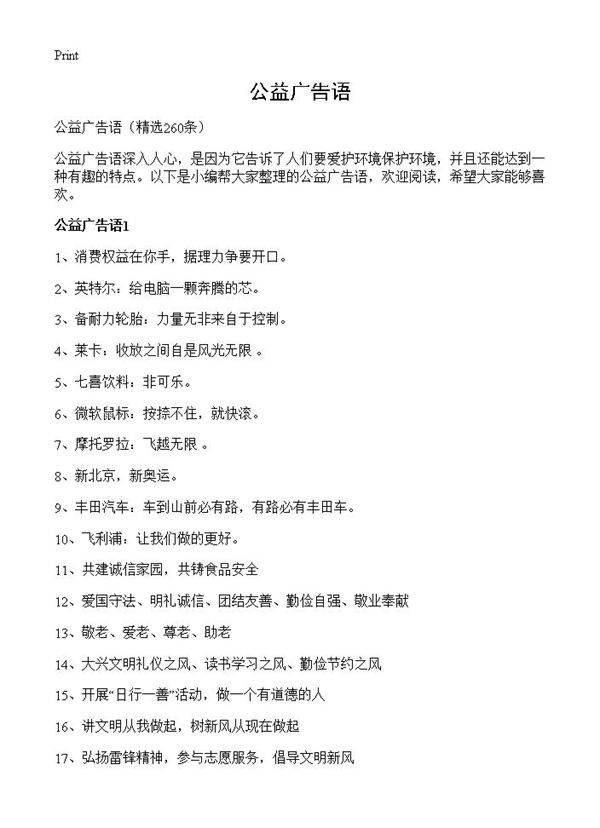 Print

公益广告语

公益广告语（精选260条）

公益广告语深入人心，是因为它告诉了人们要爱护环境保护环境，并且还能达到一种有趣的特点。以下是小编帮大家整理的公益广告语，欢迎阅读，希望大家能够喜欢。

公益广告语1

1、消费权益在你手，据理力争要开口。

2、英特尔：给电脑一颗奔腾的芯。

3、备耐力轮胎：力量无非来自于控制。

4、莱卡：收放之间自是风光无限 。

5、七喜饮料：非可乐。

6、微软鼠标：按捺不住，就快滚。

7、摩托罗拉：飞越无限 。

8、新北京，新奥运。

9、丰田汽车：车到山前必有路，有路必有丰田车。

10、飞利浦：让我们做的更好。

11、共建诚信家园，共铸食品安全

12、爱国守法、明礼诚信、团结友善、勤俭自强、敬业奉献

13、敬老、爱老、尊老、助老

14、大兴文明礼仪之风、读书学习之风、勤俭节约之风

15、开展“日行一善”活动，做一个有道德的人

16、讲文明从我做起，树新风从现在做起

17、弘扬雷锋精神，参与志愿服务，倡导文明新风